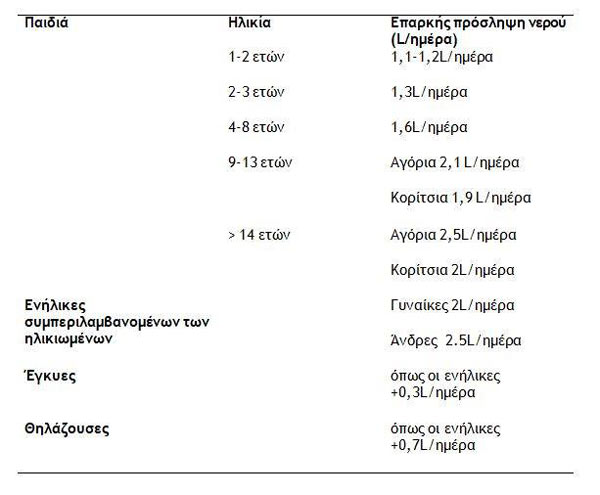 | Παιδιά | Ηλικία | Επαρκής πρόσληψη νερού (L/ημέρα) |
|---|---|---|
| | 1-2 ετών | 1,1-1,2L/ημέρα |
| | 2-3 ετών | 1,3L/ημέρα |
| | 4-8 ετών | 1,6L/ημέρα |
| | 9-13 ετών | Αγόρια 2,1 L/ημέρα |
| | | Κορίτσια 1,9 L/ημέρα |
| | > 14 ετών | Αγόρια 2,5L/ημέρα |
| | | Κορίτσια 2L/ημέρα |
| Ενήλικες συμπεριλαμβανομένων των ηλικιωμένων | | Γυναίκες 2L/ημέρα |
| | | Άνδρες 2.5L/ημέρα |
| Έγκυες | | όπως οι ενήλικες +0,3L/ημέρα |
| Θηλάζουσες | | όπως οι ενήλικες +0,7L/ημέρα |